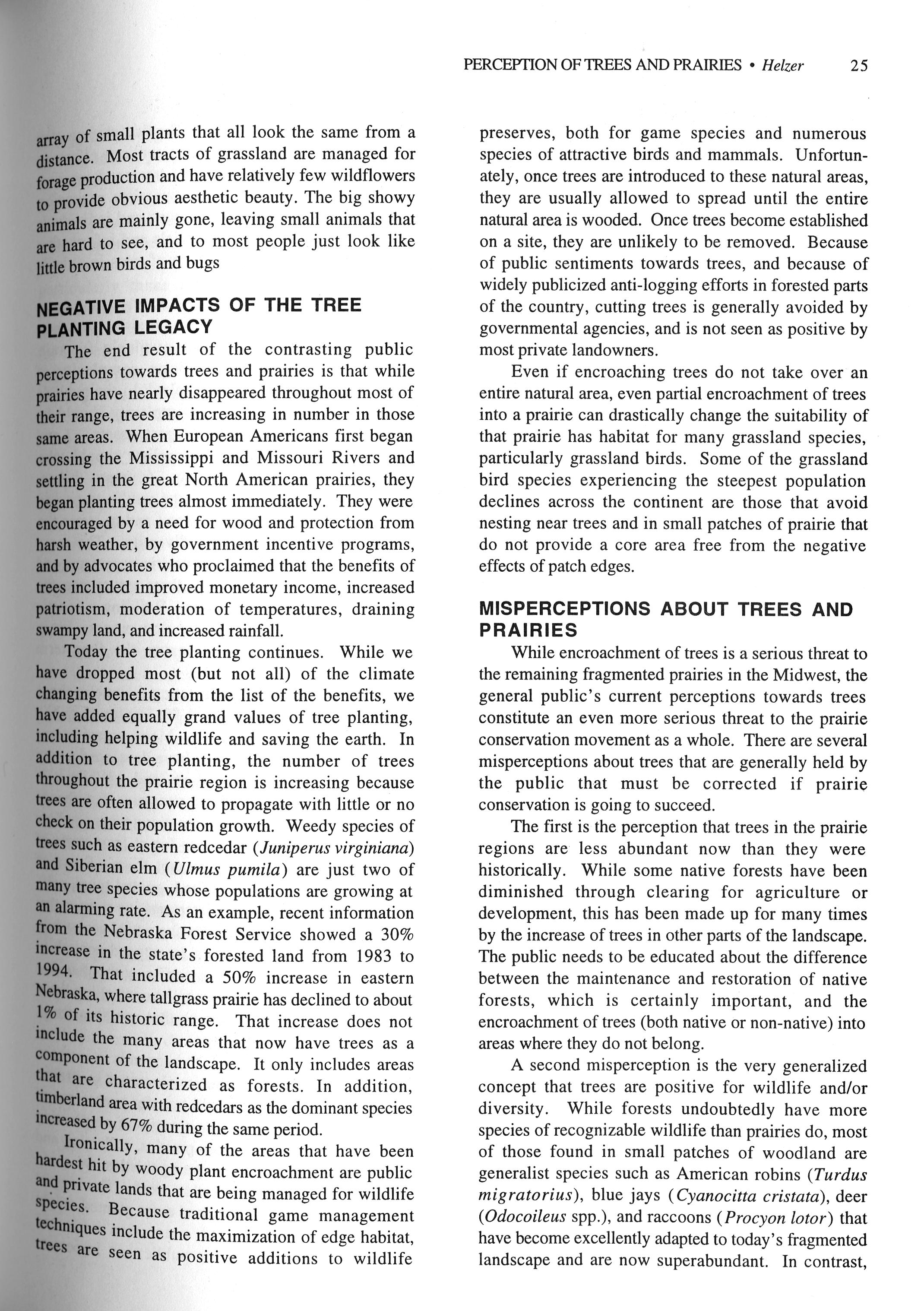 PERCEPTION OF TREES AND PRAIRIES • Helzer 25

array of small plants that all look the same from a distance. Most tracts of grassland are managed for forage production and have relatively few wildflowers to provide obvious aesthetic beauty. The big showy animals are mainly gone, leaving small animals that are hard to see, and to most people just look like little brown birds and bugs

NEGATIVE IMPACTS OF THE TREE PLANTING LEGACY

The end result of the contrasting public perceptions towards trees and prairies is that while prairies have nearly disappeared throughout most of their range, trees are increasing in number in those same areas. When European Americans first began crossing the Mississippi and Missouri Rivers and settling in the great North American prairies, they began planting trees almost immediately. They were encouraged by a need for wood and protection from harsh weather, by government incentive programs, and by advocates who proclaimed that the benefits of trees included improved monetary income, increased patriotism, moderation of temperatures, draining swampy land, and increased rainfall.

Today the tree planting continues. While we have dropped most (but not all) of the climate changing benefits from the list of the benefits, we have added equally grand values of tree planting, including helping wildlife and saving the earth. In addition to tree planting, the number of trees throughout the prairie region is increasing because trees are often allowed to propagate with little or no check on their population growth. Weedy species of trees such as eastern redcedar (Juniperus virginiana) and Siberian elm (Ulmus pumila) are just two of many tree species whose populations are growing at an alarming rate. As an example, recent information from the Nebraska Forest Service showed a 30% increase in the state's forested land from 1983 to 1994. That included a 50% increase in eastern Nebraska, where tallgrass prairie has declined to about 1% of its historic range. That increase does not include the many areas that now have trees as a component of the landscape. It only includes areas that are characterized as forests. In addition, timberland area with redcedars as the dominant species increased by 67% during the same period.

Ironically, many of the areas that have been hardest hit by woody plant encroachment are public and private lands that are being managed for wildlife species. Because traditional game management techniques include the maximization of edge habitat, trees are seen as positive additions to wildlife preserves, both for game species and numerous species of attractive birds and mammals. Unfortunately, once trees are introduced to these natural areas, they are usually allowed to spread until the entire natural area is wooded. Once trees become established on a site, they are unlikely to be removed. Because of public sentiments towards trees, and because of widely publicized anti-logging efforts in forested parts of the country, cutting trees is generally avoided by governmental agencies, and is not seen as positive by most private landowners.

Even if encroaching trees do not take over an entire natural area, even partial encroachment of trees into a prairie can drastically change the suitability of that prairie has habitat for many grassland species, particularly grassland birds. Some of the grassland bird species experiencing the steepest population declines across the continent are those that avoid nesting near trees and in small patches of prairie that do not provide a core area free from the negative effects of patch edges.

MISPERCEPTIONS ABOUT TREES AND PRAIRIES

While encroachment of trees is a serious threat to the remaining fragmented prairies in the Midwest, the general public's current perceptions towards trees constitute an even more serious threat to the prairie conservation movement as a whole. There are several misperceptions about trees that are generally held by the public that must be corrected if prairie conservation is going to succeed.

The first is the perception that trees in the prairie regions are less abundant now than they were historically. While some native forests have been diminished through clearing for agriculture or development, this has been made up for many times by the increase of trees in other parts of the landscape. The public needs to be educated about the difference between the maintenance and restoration of native forests, which is certainly important, and the encroachment of trees (both native or non-native) into areas where they do not belong.

A second misperception is the very generalized concept that trees are positive for wildlife and/or diversity. While forests undoubtedly have more species of recognizable wildlife than prairies do, most of those found in small patches of woodland are generalist species such as American robins (Turdus migratorius), blue jays (Cyanocitta cristata), deer (Odocoileus spp.), and raccoons (Procyon lotor) that have become excellently adapted to today's fragmented landscape and are now superabundant. In contrast,